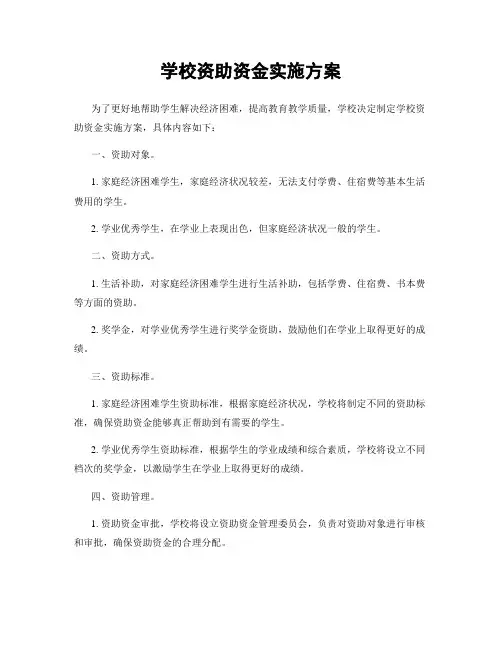 学校资助资金实施方案

为了更好地帮助学生解决经济困难，提高教育教学质量，学校决定制定学校资助资金实施方案，具体内容如下：

一、资助对象。

1. 家庭经济困难学生，家庭经济状况较差，无法支付学费、住宿费等基本生活费用的学生。

2. 学业优秀学生，在学业上表现出色，但家庭经济状况一般的学生。

二、资助方式。

1. 生活补助，对家庭经济困难学生进行生活补助，包括学费、住宿费、书本费等方面的资助。

2. 奖学金，对学业优秀学生进行奖学金资助，鼓励他们在学业上取得更好的成绩。

三、资助标准。

1. 家庭经济困难学生资助标准，根据家庭经济状况，学校将制定不同的资助标准，确保资助资金能够真正帮助到有需要的学生。

2. 学业优秀学生资助标准，根据学生的学业成绩和综合素质，学校将设立不同档次的奖学金，以激励学生在学业上取得更好的成绩。

四、资助管理。

1. 资助资金审批，学校将设立资助资金管理委员会，负责对资助对象进行审核和审批，确保资助资金的合理分配。